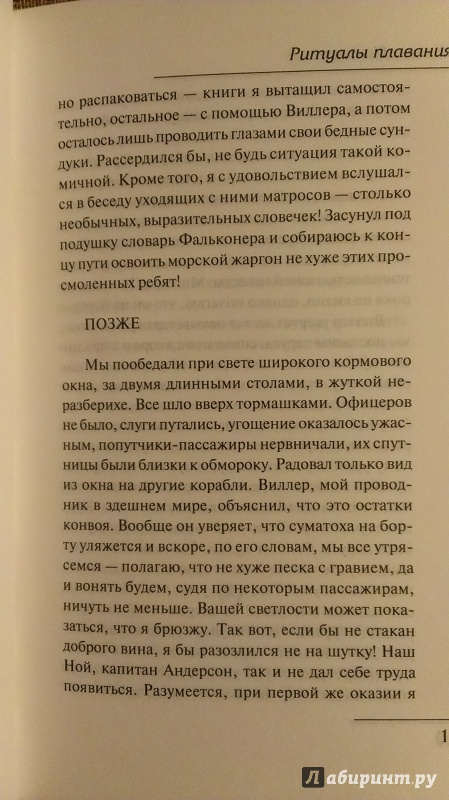 Ритуалы плавания

но распаковаться — книги я вытащил самостоятельно, остальное — с помощью Виллера, а потом осталось лишь проводить глазами свои бедные сундуки. Рассердился бы, не будь ситуация такой комичной. Кроме того, я с удовольствием вслушался в беседу уходящих с ними матросов — столько необычных, выразительных словечек! Засунул под подушку словарь Фальконера и собираюсь к концу пути освоить морской жаргон не хуже этих просмоленных ребят!

ПОЗЖЕ

Мы пообедали при свете широкого кормового окна, за двумя длинными столами, в жуткой неразберихе. Все шло вверх тормашками. Офицеров не было, слуги путались, угощение оказалось ужасным, попутчики-пассажиры нервничали, их спутницы были близки к обмороку. Радовал только вид из окна на другие корабли. Виллер, мой проводник в здешнем мире, объяснил, что это остатки конвоя. Вообще он уверяет, что суматоха на борту уляжется и вскоре, по его словам, мы все утрясемся — полагаю, что не хуже песка с гравием, да и вонять будем, судя по некоторым пассажирам, ничуть не меньше. Вашей светлости может показаться, что я брюзжу. Так вот, если бы не стакан доброго вина, я бы разозлился не на шутку! Наш Ной, капитан Андерсон, так и не дал себе труда появиться. Разумеется, при первой же оказии я

1

Лабиринт.ру